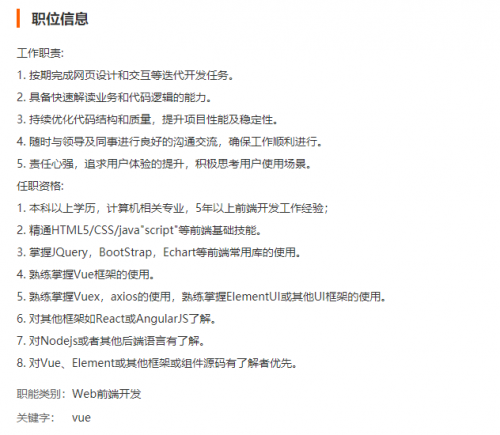 职位信息

工作职责:
1. 按期完成网页设计和交互等迭代开发任务。
2. 具备快速解读业务和代码逻辑的能力。
3. 持续优化代码结构和质量，提升项目性能及稳定性。
4. 随时与领导及同事进行良好的沟通交流，确保工作顺利进行。
5. 责任心强，追求用户体验的提升，积极思考用户使用场景。
任职资格:
1. 本科以上学历，计算机相关专业，5年以上前端开发工作经验；
2. 精通HTML5/CSS/java"script"等前端基础技能。
3. 掌握JQuery，BootStrap，Echart等前端常用库的使用。
4. 熟练掌握Vue框架的使用。
5. 熟练掌握Vuex，axios的使用，熟练掌握ElementUI或其他UI框架的使用。
6. 对其他框架如React或AngularJS了解。
7. 对Nodejs或者其他后端语言有了解。
8. 对Vue、Element或其他框架或组件源码有了解者优先。

职能类别：Web前端开发

关键字： vue